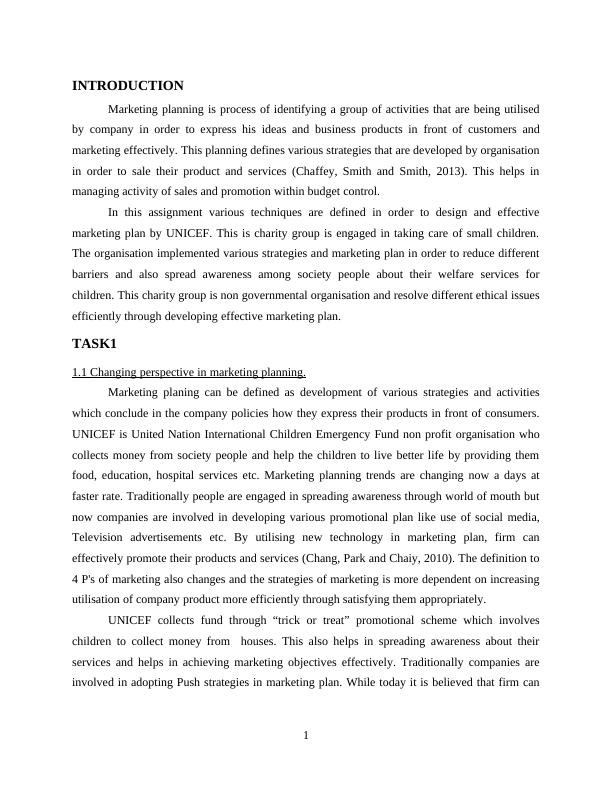 INTRODUCTION

Marketing planning is process of identifying a group of activities that are being utilised by company in order to express his ideas and business products in front of customers and marketing effectively. This planning defines various strategies that are developed by organisation in order to sale their product and services (Chaffey, Smith and Smith, 2013). This helps in managing activity of sales and promotion within budget control.

In this assignment various techniques are defined in order to design and effective marketing plan by UNICEF. This is charity group is engaged in taking care of small children. The organisation implemented various strategies and marketing plan in order to reduce different barriers and also spread awareness among society people about their welfare services for children. This charity group is non governmental organisation and resolve different ethical issues efficiently through developing effective marketing plan.

TASK1

1.1 Changing perspective in marketing planning.

Marketing planing can be defined as development of various strategies and activities which conclude in the company policies how they express their products in front of consumers. UNICEF is United Nation International Children Emergency Fund non profit organisation who collects money from society people and help the children to live better life by providing them food, education, hospital services etc. Marketing planning trends are changing now a days at faster rate. Traditionally people are engaged in spreading awareness through world of mouth but now companies are involved in developing various promotional plan like use of social media, Television advertisements etc. By utilising new technology in marketing plan, firm can effectively promote their products and services (Chang, Park and Chaiy, 2010). The definition to 4 P's of marketing also changes and the strategies of marketing is more dependent on increasing utilisation of company product more efficiently through satisfying them appropriately.

UNICEF collects fund through “trick or treat” promotional scheme which involves children to collect money from houses. This also helps in spreading awareness about their services and helps in achieving marketing objectives effectively. Traditionally companies are involved in adopting Push strategies in marketing plan. While today it is believed that firm can

1